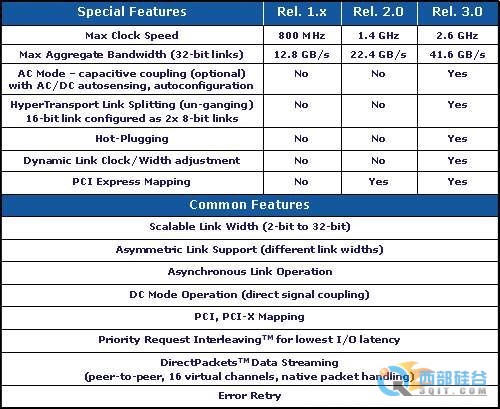 | Special Features | Rel. 1.x | Rel. 2.0 | Rel. 3.0 |
|---|---|---|---|
| Max Clock Speed | 800 MHz | 1.4 GHz | 2.6 GHz |
| Max Aggregate Bandwidth (32-bit links) | 12.8 GB/s | 22.4 GB/s | 41.6 GB/s |
| AC Mode – capacitive coupling (optional) with AC/DC autosensing, autoconfiguration | No | No | Yes |
| HyperTransport Link Splitting (un-ganging) 16-bit link configured as 2x 8-bit links | No | No | Yes |
| Hot-Plugging | No | No | Yes |
| Dynamic Link Clock/Width adjustment | No | No | Yes |
| PCI Express Mapping | No | Yes | Yes |

| Common Features |
|---|
| Scalable Link Width (2-bit to 32-bit) |
| Asymmetric Link Support (different link widths) |
| Asynchronous Link Operation |
| DC Mode Operation (direct signal coupling) |
| PCI, PCI-X Mapping |
| Priority Request Interleaving™ for lowest I/O latency |
| DirectPackets™ Data Streaming (peer-to-peer, 16 virtual channels, native packet handling) |
| Error Retry |

西部硅谷
3QIT.COM